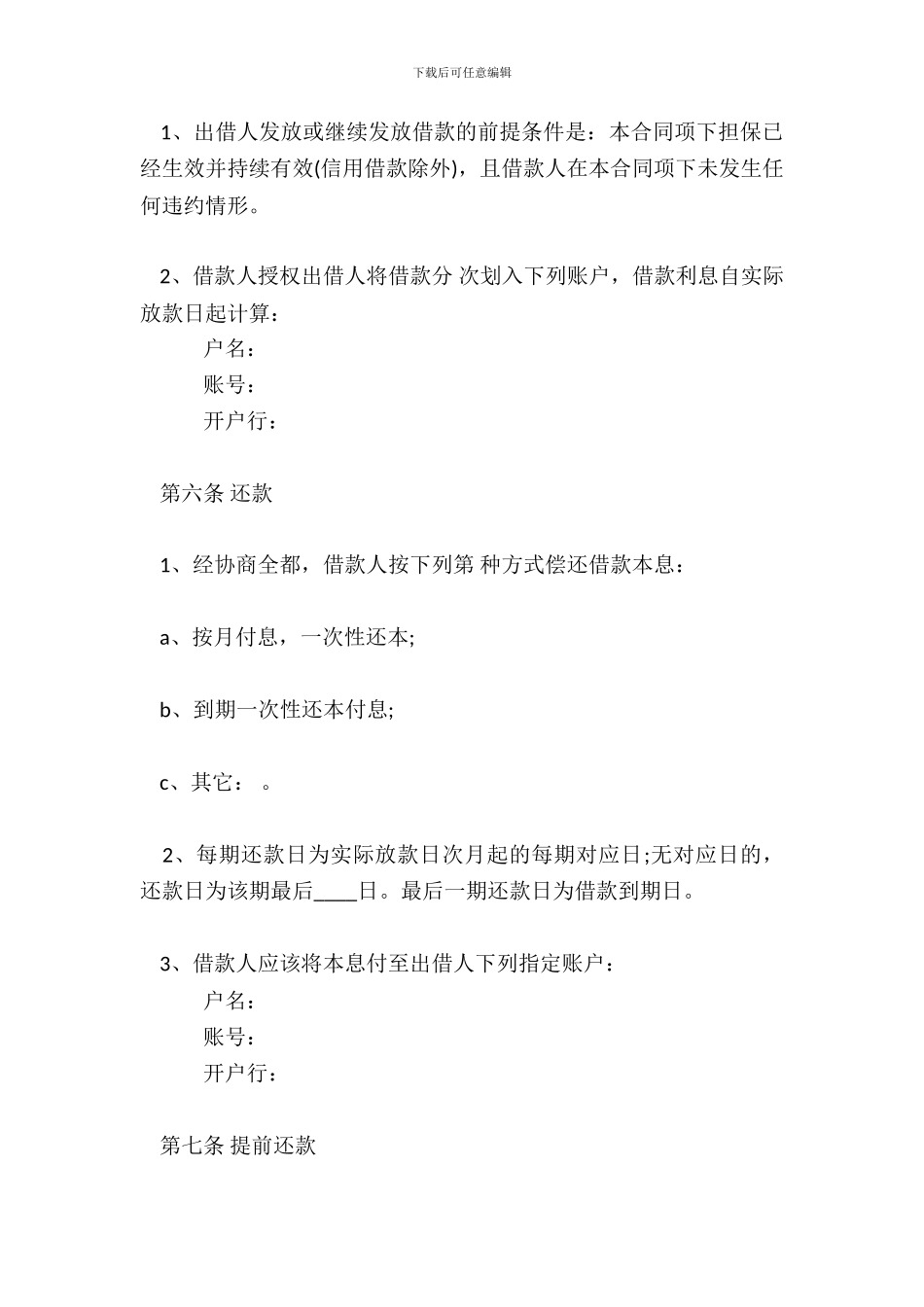 下载后可任意编辑

1、出借人发放或继续发放借款的前提条件是：本合同项下担保已经生效并持续有效(信用借款除外)，且借款人在本合同项下未发生任何违约情形。

2、借款人授权出借人将借款分 次划入下列账户，借款利息自实际放款日起计算：

户名：

账号：

开户行：

第六条 还款

1、经协商全都，借款人按下列第 种方式偿还借款本息：

a、按月付息，一次性还本;

b、到期一次性还本付息;

c、其它： 。

2、每期还款日为实际放款日次月起的每期对应日;无对应日的，还款日为该期最后____日。最后一期还款日为借款到期日。

3、借款人应该将本息付至出借人下列指定账户：

户名：

账号：

开户行：

第七条 提前还款